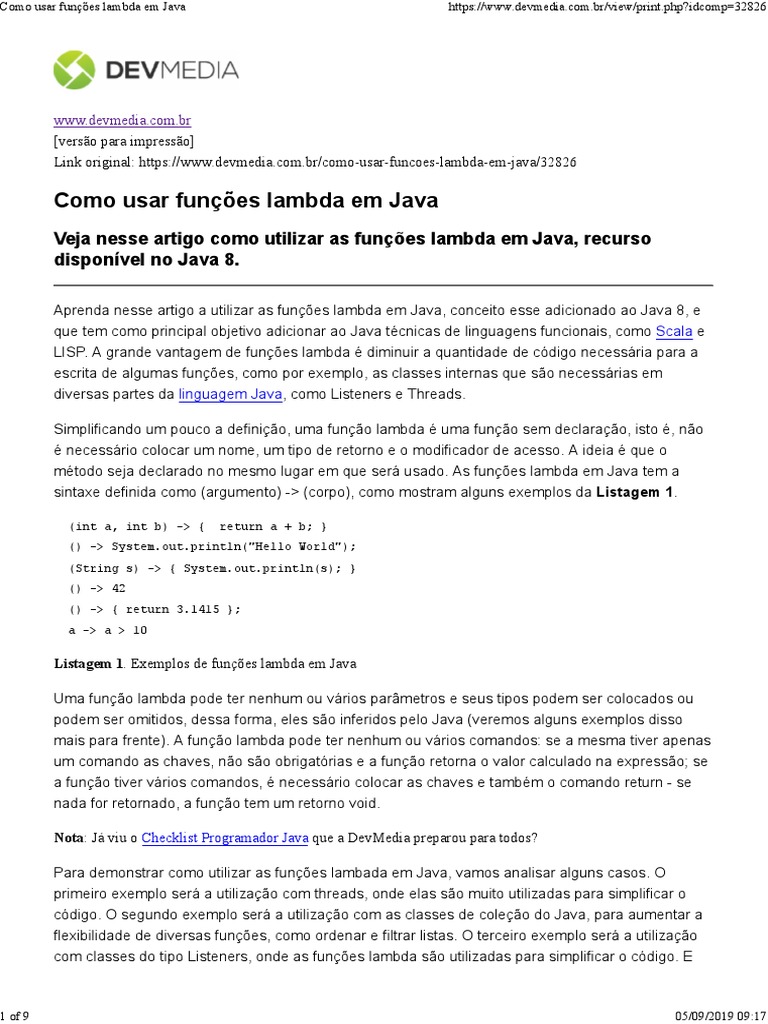 Como usar funções lambda em Java https://www.devmedia.com.br/view/print.php?idcomp=32826

DEVMEDIA

www.devmedia.com.br
[versão para impressão]
Link original: https://www.devmedia.com.br/como-usar-funcoes-lambda-em-java/32826

Como usar funções lambda em Java

Veja nesse artigo como utilizar as funções lambda em Java, recurso disponível no Java 8.

Aprenda nesse artigo a utilizar as funções lambda em Java, conceito esse adicionado ao Java 8, e que tem como principal objetivo adicionar ao Java técnicas de linguagens funcionais, como Scala e LISP. A grande vantagem de funções lambda é diminuir a quantidade de código necessária para a escrita de algumas funções, como por exemplo, as classes internas que são necessárias em diversas partes da linguagem Java, como Listeners e Threads.

Simplificando um pouco a definição, uma função lambda é uma função sem declaração, isto é, não é necessário colocar um nome, um tipo de retorno e o modificador de acesso. A ideia é que o método seja declarado no mesmo lugar em que será usado. As funções lambda em Java tem a sintaxe definida como (argumento) -> (corpo), como mostram alguns exemplos da Listagem 1.

(int a, int b) -> { return a + b; }
() -> System.out.println("Hello World");
(String s) -> { System.out.println(s); }
() -> 42
() -> { return 3.1415 };
a -> a > 10

Listagem 1. Exemplos de funções lambda em Java

Uma função lambda pode ter nenhum ou vários parâmetros e seus tipos podem ser colocados ou podem ser omitidos, dessa forma, eles são inferidos pelo Java (veremos alguns exemplos disso mais para frente). A função lambda pode ter nenhum ou vários comandos: se a mesma tiver apenas um comando as chaves, não são obrigatórias e a função retorna o valor calculado na expressão; se a função tiver vários comandos, é necessário colocar as chaves e também o comando return - se nada for retornado, a função tem um retorno void.

Nota: Já viu o Checklist Programador Java que a DevMedia preparou para todos?

Para demonstrar como utilizar as funções lambada em Java, vamos analisar alguns casos. O primeiro exemplo será a utilização com threads, onde elas são muito utilizadas para simplificar o código. O segundo exemplo será a utilização com as classes de coleção do Java, para aumentar a flexibilidade de diversas funções, como ordenar e filtrar listas. O terceiro exemplo será a utilização com classes do tipo Listeners, onde as funções lambda são utilizadas para simplificar o código. E

1 of 9 05/09/2019 09:17